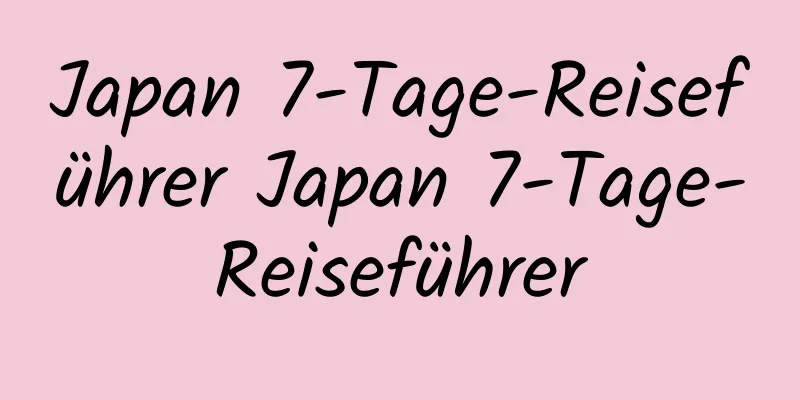 Japan 7-Tage-Reiseführer Japan 7-Tage-Reiseführer